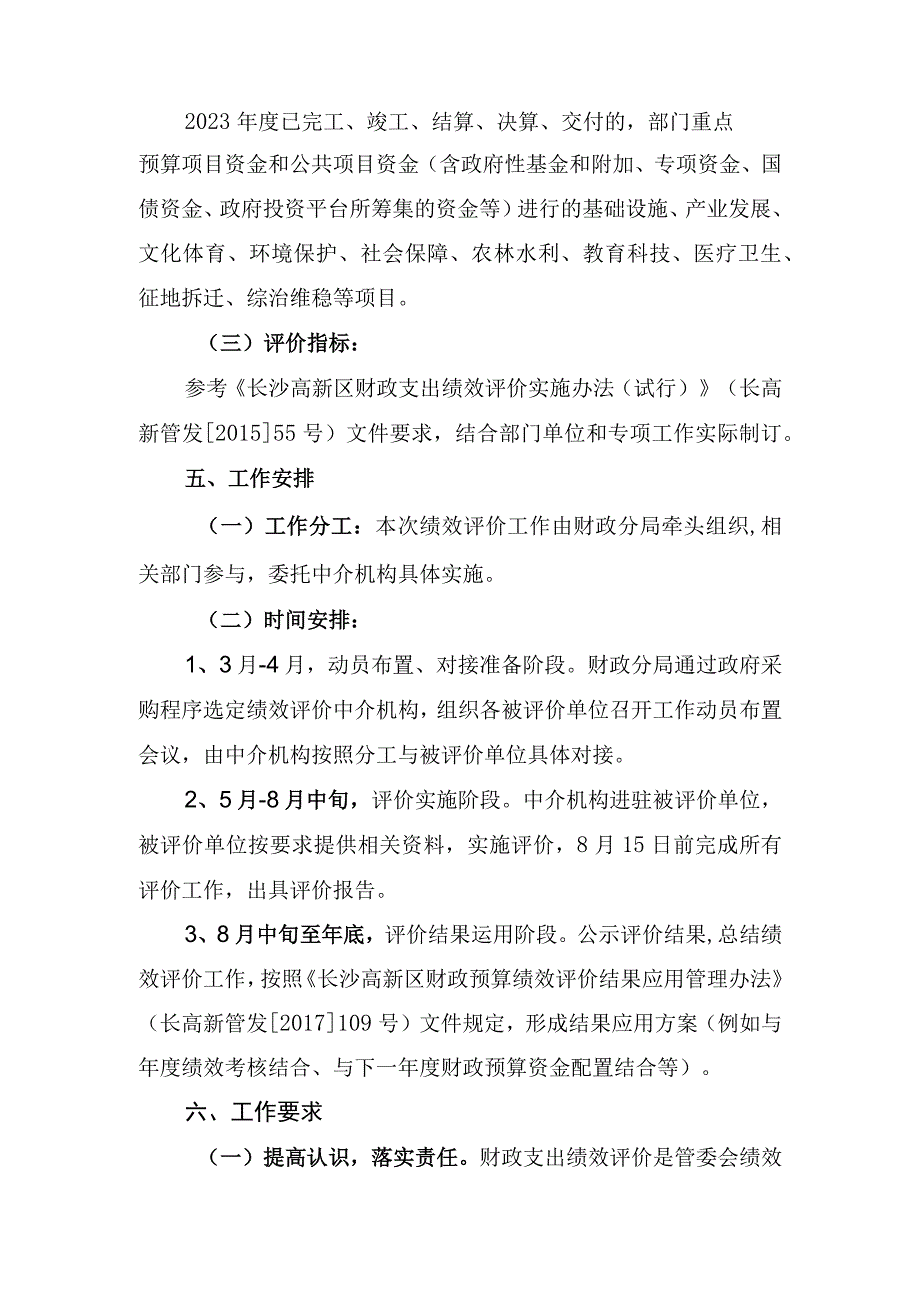 2023年度已完工、竣工、结算、决算、交付的，部门重点预算项目资金和公共项目资金（含政府性基金和附加、专项资金、国债资金、政府投资平台所筹集的资金等）进行的基础设施、产业发展、文化体育、环境保护、社会保障、农林水利、教育科技、医疗卫生、征地拆迁、综治维稳等项目。

（三）评价指标：

参考《长沙高新区财政支出绩效评价实施办法（试行）》（长高新管发[2015]55号）文件要求，结合部门单位和专项工作实际制订。

五、工作安排

（一）工作分工：本次绩效评价工作由财政分局牵头组织,相关部门参与，委托中介机构具体实施。

（二）时间安排：

1、3月-4月，动员布置、对接准备阶段。财政分局通过政府采购程序选定绩效评价中介机构，组织各被评价单位召开工作动员布置会议，由中介机构按照分工与被评价单位具体对接。

2、5月-8月中旬，评价实施阶段。中介机构进驻被评价单位，被评价单位按要求提供相关资料，实施评价，8月15日前完成所有评价工作，出具评价报告。

3、8月中旬至年底，评价结果运用阶段。公示评价结果,总结绩效评价工作，按照《长沙高新区财政预算绩效评价结果应用管理办法》（长高新管发[2017]109号）文件规定，形成结果应用方案（例如与年度绩效考核结合、与下一年度财政预算资金配置结合等）。

六、工作要求

（一）提高认识，落实责任。财政支出绩效评价是管委会绩效